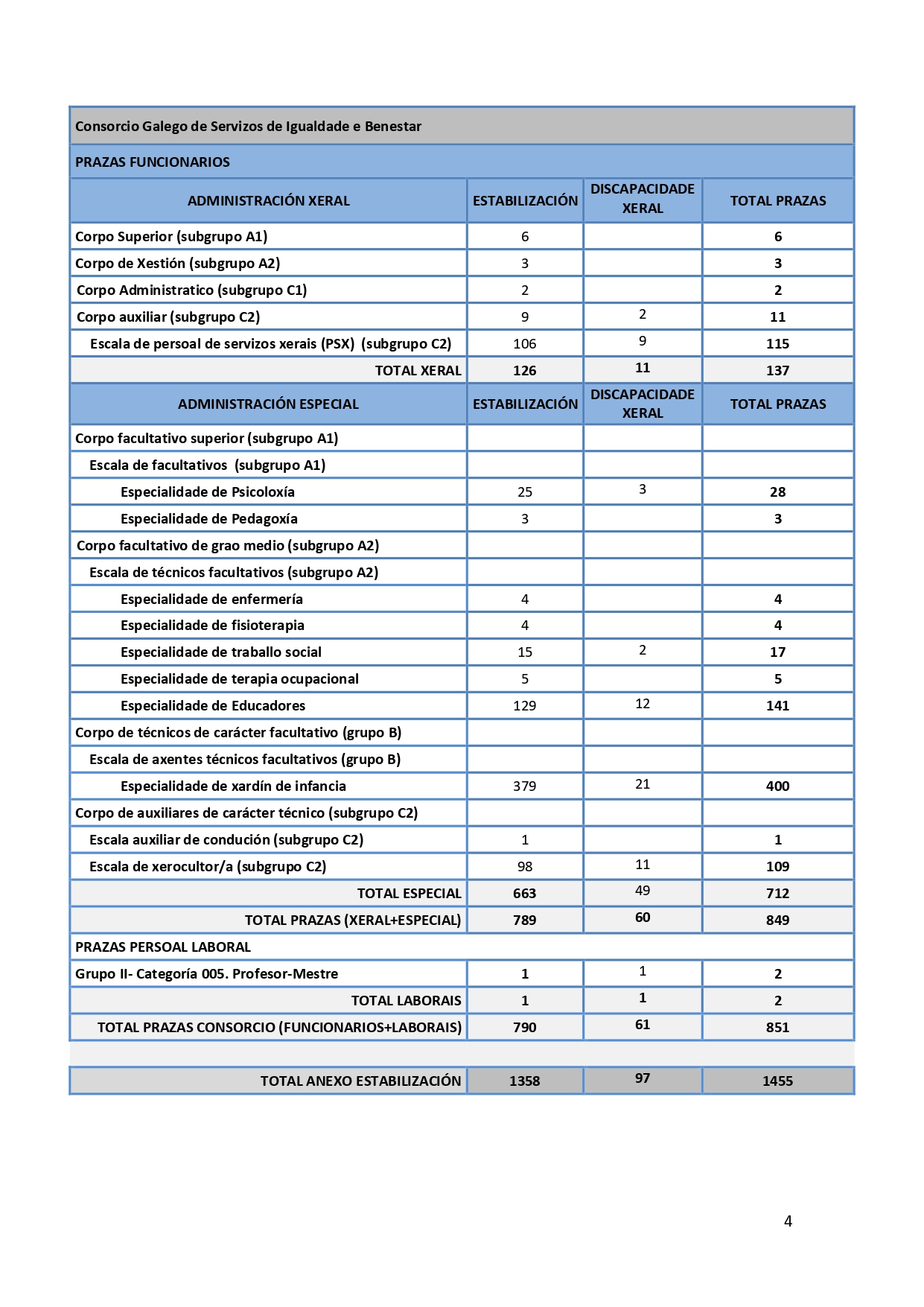 | Consorcio Galego de Servizos de Igualdade e Benestar | | | |
|---|---|---|---|
| PRAZAS FUNCIONARIOS | | | |
| ADMINISTRACIÓN XERAL | ESTABILIZACIÓN | DISCAPACIDADE XERAL | TOTAL PRAZAS |
| Corpo Superior (subgrupo A1) | 6 | | 6 |
| Corpo de Xestión (subgrupo A2) | 3 | | 3 |
| Corpo Administratico (subgrupo C1) | 2 | | 2 |
| Corpo auxiliar (subgrupo C2) | 9 | 2 | 11 |
| Escala de persoal de servizos xerais (PSX) (subgrupo C2) | 106 | 9 | 115 |
| TOTAL XERAL | 126 | 11 | 137 |
| ADMINISTRACIÓN ESPECIAL | ESTABILIZACIÓN | DISCAPACIDADE XERAL | TOTAL PRAZAS |
| Corpo facultativo superior (subgrupo A1) | | | |
| Escala de facultativos (subgrupo A1) | | | |
| Especialidade de Psicoloxía | 25 | 3 | 28 |
| Especialidade de Pedagoxía | 3 | | 3 |
| Corpo facultativo de grao medio (subgrupo A2) | | | |
| Escala de técnicos facultativos (subgrupo A2) | | | |
| Especialidade de enfermería | 4 | | 4 |
| Especialidade de fisioterapia | 4 | | 4 |
| Especialidade de traballo social | 15 | 2 | 17 |
| Especialidade de terapia ocupacional | 5 | | 5 |
| Especialidade de Educadores | 129 | 12 | 141 |
| Corpo de técnicos de carácter facultativo (grupo B) | | | |
| Escala de axentes técnicos facultativos (grupo B) | | | |
| Especialidade de xardín de infancia | 379 | 21 | 400 |
| Corpo de auxiliares de carácter técnico (subgrupo C2) | | | |
| Escala auxiliar de condución (subgrupo C2) | 1 | | 1 |
| Escala de xerocultor/a (subgrupo C2) | 98 | 11 | 109 |
| TOTAL ESPECIAL | 663 | 49 | 712 |
| TOTAL PRAZAS (XERAL+ESPECIAL) | 789 | 60 | 849 |
| PRAZAS PERSOAL LABORAL | | | |
| Grupo II- Categoría 005. Profesor-Mestre | 1 | 1 | 2 |
| TOTAL LABORAIS | 1 | 1 | 2 |
| TOTAL PRAZAS CONSORCIO (FUNCIONARIOS+LABORAIS) | 790 | 61 | 851 |
| | | | |
| TOTAL ANEXO ESTABILIZACIÓN | 1358 | 97 | 1455 |

4